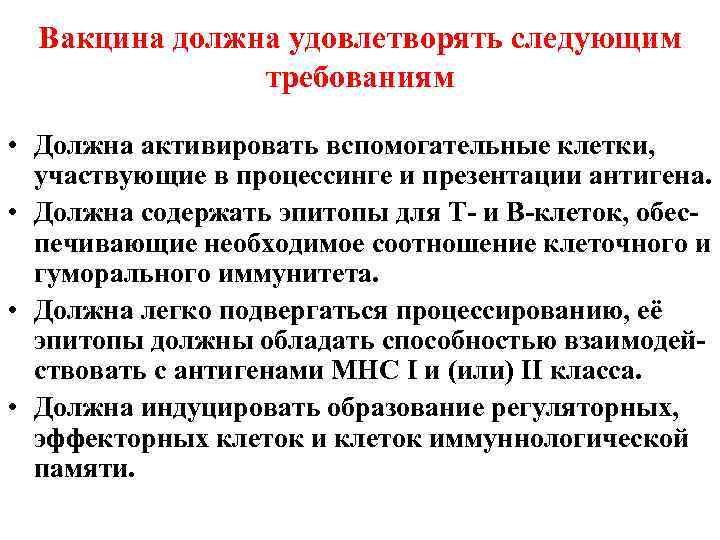 Вакцина должна удовлетворять следующим требованиям

• Должна активировать вспомогательные клетки, участвующие в процессинге и презентации антигена.
• Должна содержать эпитопы для Т- и В-клеток, обеспечивающие необходимое соотношение клеточного и гуморального иммунитета.
• Должна легко подвергаться процессированию, её эпитопы должны обладать способностью взаимодействовать с антигенами МНС I и (или) II класса.
• Должна индуцировать образование регуляторных, эффекторных клеток и клеток иммуннологической памяти.